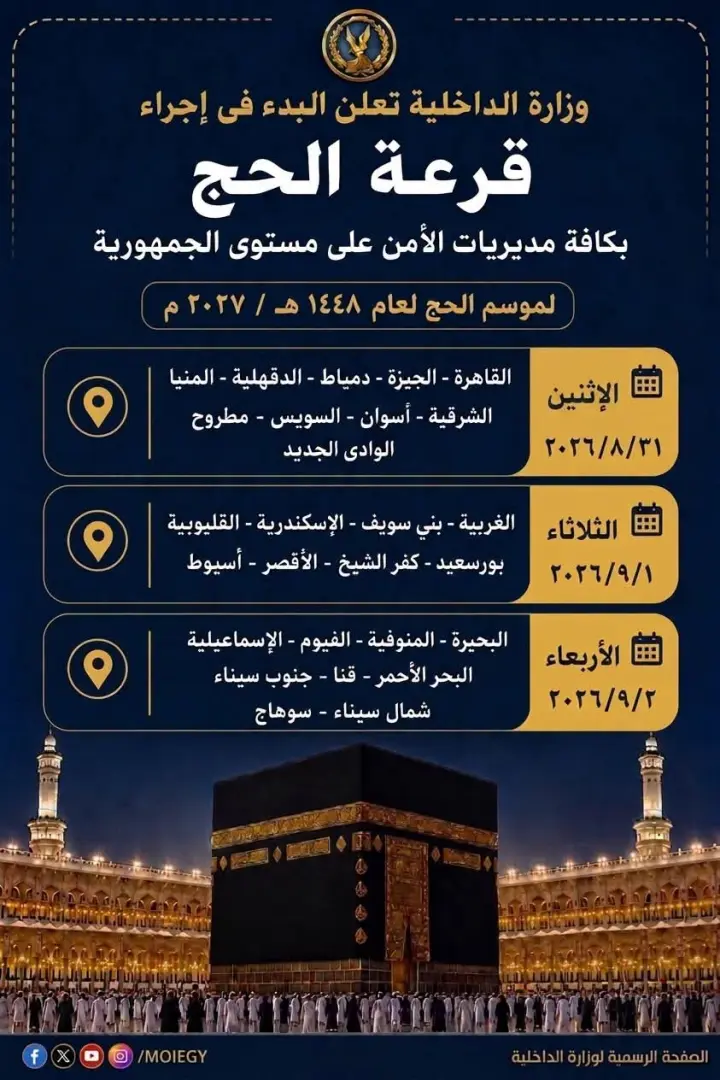 وزارة الداخلية تعلن البدء فى إجراء

قرعة الحج

بكافة مديريات الأمن على مستوى الجمهورية

لموسم الحج لعام ١٤٤٨ هـ / ٢٠٢٧ م

الإثنين
٢٠٢٦/٨/٣١

القاهرة - الجيزة - دمياط - الدقهلية - المنيا
الشرقية - أسوان - السويس - مطروح
الوادى الجديد

الثلاثاء
٢٠٢٦/٩/١

الغربية - بني سويف - الإسكندرية - القليوبية
بورسعيد - كفر الشيخ - الأقصر - أسيوط

الأربعاء
٢٠٢٦/٩/٢

البحيرة - المنوفية - الفيوم - الإسماعيلية
البحر الأحمر - قنا - جنوب سيناء
شمال سيناء - سوهاج

/MOIEGY

الصفحة الرسمية لوزارة الداخلية